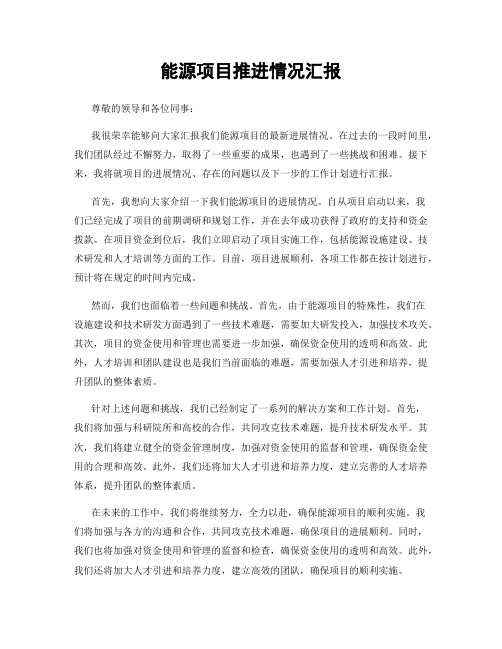 能源项目推进情况汇报

尊敬的领导和各位同事：

我很荣幸能够向大家汇报我们能源项目的最新进展情况。在过去的一段时间里，我们团队经过不懈努力，取得了一些重要的成果，也遇到了一些挑战和困难。接下来，我将就项目的进展情况、存在的问题以及下一步的工作计划进行汇报。

首先，我想向大家介绍一下我们能源项目的进展情况。自从项目启动以来，我们已经完成了项目的前期调研和规划工作，并在去年成功获得了政府的支持和资金拨款。在项目资金到位后，我们立即启动了项目实施工作，包括能源设施建设、技术研发和人才培训等方面的工作。目前，项目进展顺利，各项工作都在按计划进行，预计将在规定的时间内完成。

然而，我们也面临着一些问题和挑战。首先，由于能源项目的特殊性，我们在设施建设和技术研发方面遇到了一些技术难题，需要加大研发投入，加强技术攻关。其次，项目的资金使用和管理也需要进一步加强，确保资金使用的透明和高效。此外，人才培训和团队建设也是我们当前面临的难题，需要加强人才引进和培养，提升团队的整体素质。

针对上述问题和挑战，我们已经制定了一系列的解决方案和工作计划。首先，我们将加强与科研院所和高校的合作，共同攻克技术难题，提升技术研发水平。其次，我们将建立健全的资金管理制度，加强对资金使用的监督和管理，确保资金使用的合理和高效。此外，我们还将加大人才引进和培养力度，建立完善的人才培养体系，提升团队的整体素质。

在未来的工作中，我们将继续努力，全力以赴，确保能源项目的顺利实施。我们将加强与各方的沟通和合作，共同攻克技术难题，确保项目的进展顺利。同时，我们也将加强对资金使用和管理的监督和检查，确保资金使用的透明和高效。此外，我们还将加大人才引进和培养力度，建立高效的团队，确保项目的顺利实施。